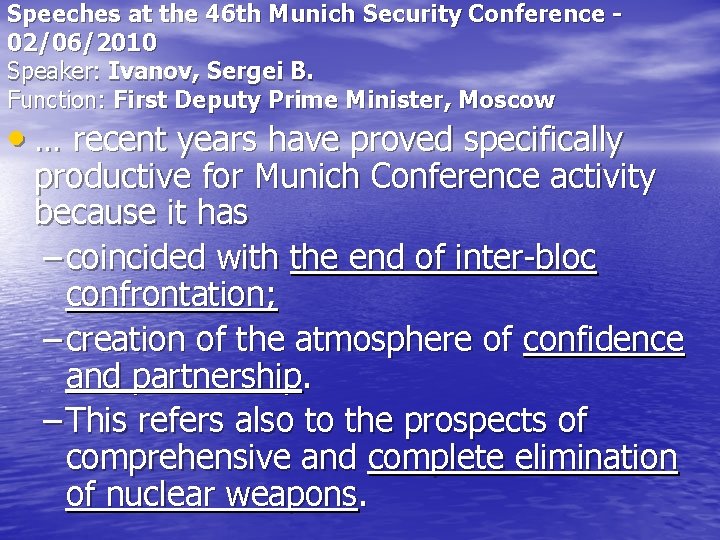 Speeches at the 46th Munich Security Conference - 02/06/2010
Speaker: Ivanov, Sergei B.
Function: First Deputy Prime Minister, Moscow

• … recent years have proved specifically productive for Munich Conference activity because it has
– coincided with the end of inter-bloc confrontation;
– creation of the atmosphere of confidence and partnership.
– This refers also to the prospects of comprehensive and complete elimination of nuclear weapons.